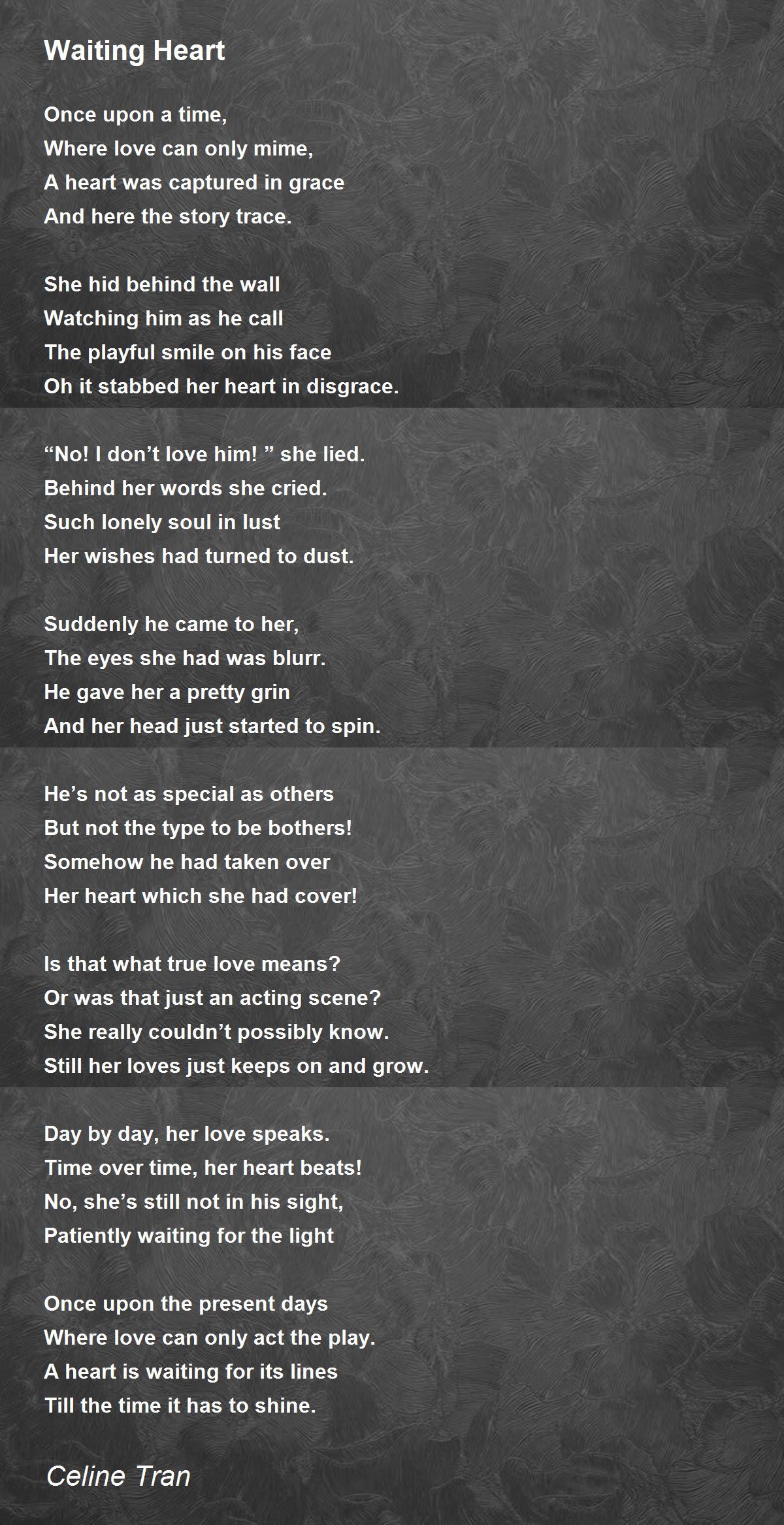 Waiting Heart

Once upon a time,
Where love can only mime,
A heart was captured in grace
And here the story trace.

She hid behind the wall
Watching him as he call
The playful smile on his face
Oh it stabbed her heart in disgrace.

"No! I don't love him! " she lied.
Behind her words she cried.
Such lonely soul in lust
Her wishes had turned to dust.

Suddenly he came to her,
The eyes she had was blurr.
He gave her a pretty grin
And her head just started to spin.

He's not as special as others
But not the type to be bothers!
Somehow he had taken over
Her heart which she had cover!

Is that what true love means?
Or was that just an acting scene?
She really couldn't possibly know.
Still her loves just keeps on and grow.

Day by day, her love speaks.
Time over time, her heart beats!
No, she's still not in his sight,
Patiently waiting for the light

Once upon the present days
Where love can only act the play.
A heart is waiting for its lines
Till the time it has to shine.

Celine Tran